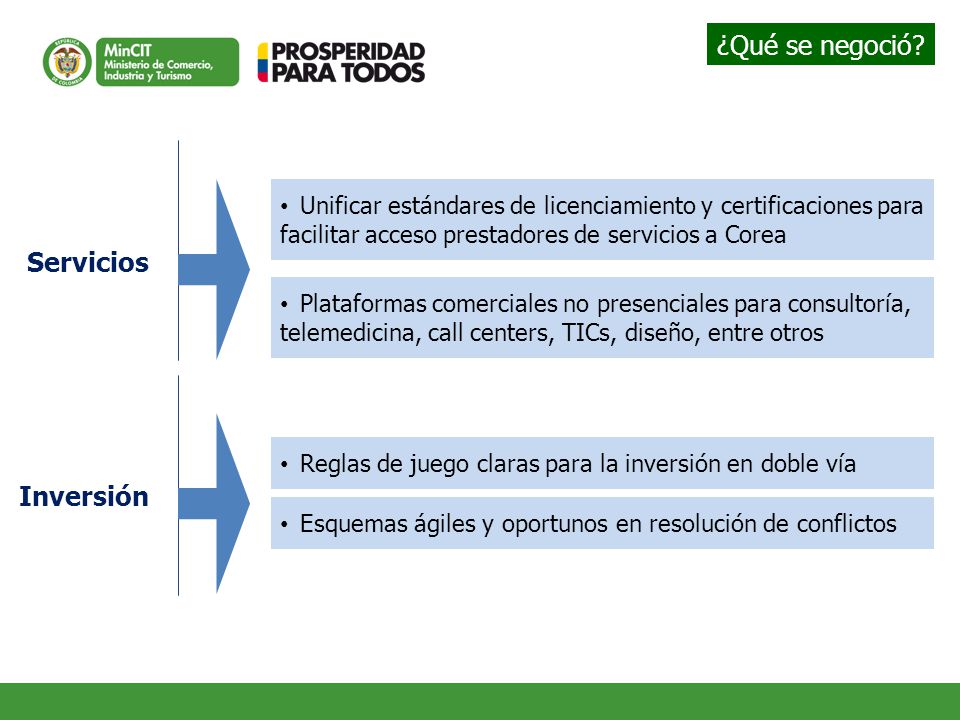 REPÚBLICA DE COLOMBIA

MinCIT
Ministerio de Comercio, Industria y Turismo

PROSPERIDAD PARA TODOS

¿Qué se negoció?

Servicios

• Unificar estándares de licenciamiento y certificaciones para facilitar acceso prestadores de servicios a Corea

• Plataformas comerciales no presenciales para consultoría, telemedicina, call centers, TICs, diseño, entre otros

Inversión

• Reglas de juego claras para la inversión en doble vía

• Esquemas ágiles y oportunos en resolución de conflictos